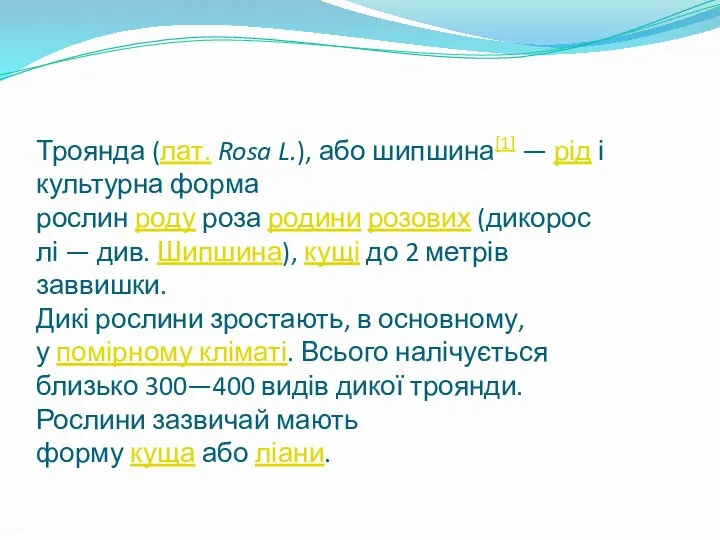 Троянда (лат. Rosa L.), або шипшина[1] — рід і культурна форма рослин роду роза родини розових (дикорослі — див. Шипшина), кущі до 2 метрів заввишки.
Дикі рослини зростають, в основному, у помірному кліматі. Всього налічується близько 300—400 видів дикої троянди. Рослини зазвичай мають форму куща або ліани.